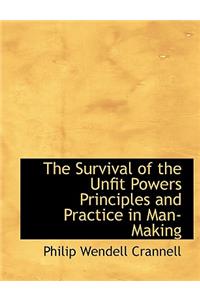 The Survival of the Unfit Powers Principles and Practice in Man-Making

Philip Wendell Crannell